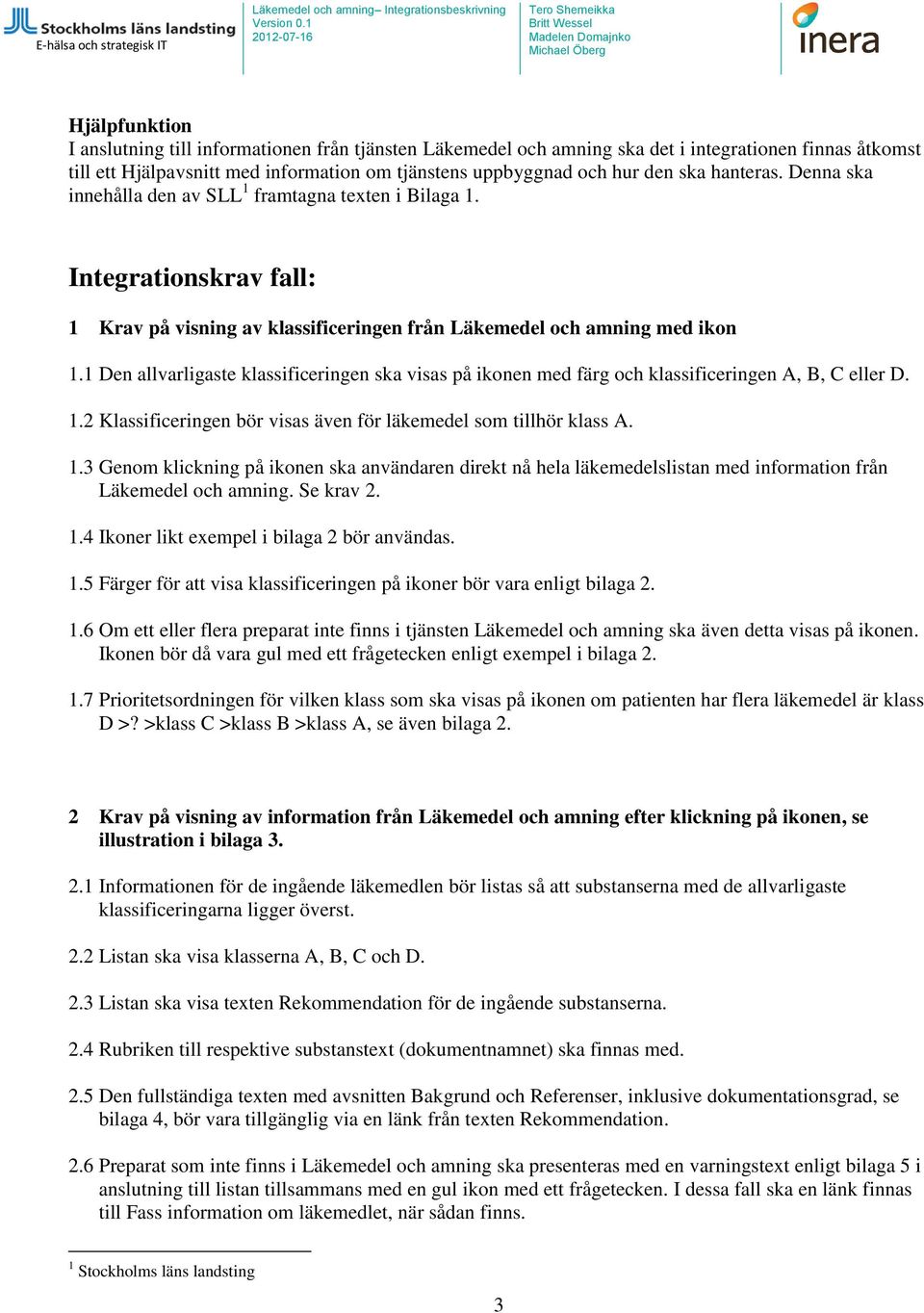 Stockholms läns landsting
E-hälsa och strategisk IT

Läkemedel och amning– Integrationsbeskrivning
Version 0.1
2012-07-16

Tero Shemeikka
Britt Wessel
Madelen Domajnko
Michael Öberg

inera

Hjälpfunktion
I anslutning till informationen från tjänsten Läkemedel och amning ska det i integrationen finnas åtkomst till ett Hjälpavsnitt med information om tjänstens uppbyggnad och hur den ska hanteras. Denna ska innehålla den av SLL$^1$ framtagna texten i Bilaga 1.

Integrationskrav fall:

1 Krav på visning av klassificeringen från Läkemedel och amning med ikon

1.1 Den allvarligaste klassificeringen ska visas på ikonen med färg och klassificeringen A, B, C eller D.

1.2 Klassificeringen bör visas även för läkemedel som tillhör klass A.

1.3 Genom klickning på ikonen ska användaren direkt nå hela läkemedelslistan med information från Läkemedel och amning. Se krav 2.

1.4 Ikoner likt exempel i bilaga 2 bör användas.

1.5 Färger för att visa klassificeringen på ikoner bör vara enligt bilaga 2.

1.6 Om ett eller flera preparat inte finns i tjänsten Läkemedel och amning ska även detta visas på ikonen. Ikonen bör då vara gul med ett frågetecken enligt exempel i bilaga 2.

1.7 Prioritetsordningen för vilken klass som ska visas på ikonen om patienten har flera läkemedel är klass D >? >klass C >klass B >klass A, se även bilaga 2.

2 Krav på visning av information från Läkemedel och amning efter klickning på ikonen, se illustration i bilaga 3.

2.1 Informationen för de ingående läkemedlen bör listas så att substanserna med de allvarligaste klassificeringarna ligger överst.

2.2 Listan ska visa klasserna A, B, C och D.

2.3 Listan ska visa texten Rekommendation för de ingående substanserna.

2.4 Rubriken till respektive substanstext (dokumentnamnet) ska finnas med.

2.5 Den fullständiga texten med avsnitten Bakgrund och Referenser, inklusive dokumentationsgrad, se bilaga 4, bör vara tillgänglig via en länk från texten Rekommendation.

2.6 Preparat som inte finns i Läkemedel och amning ska presenteras med en varningstext enligt bilaga 5 i anslutning till listan tillsammans med en gul ikon med ett frågetecken. I dessa fall ska en länk finnas till Fass information om läkemedlet, när sådan finns.

$^1$ Stockholms läns landsting

3